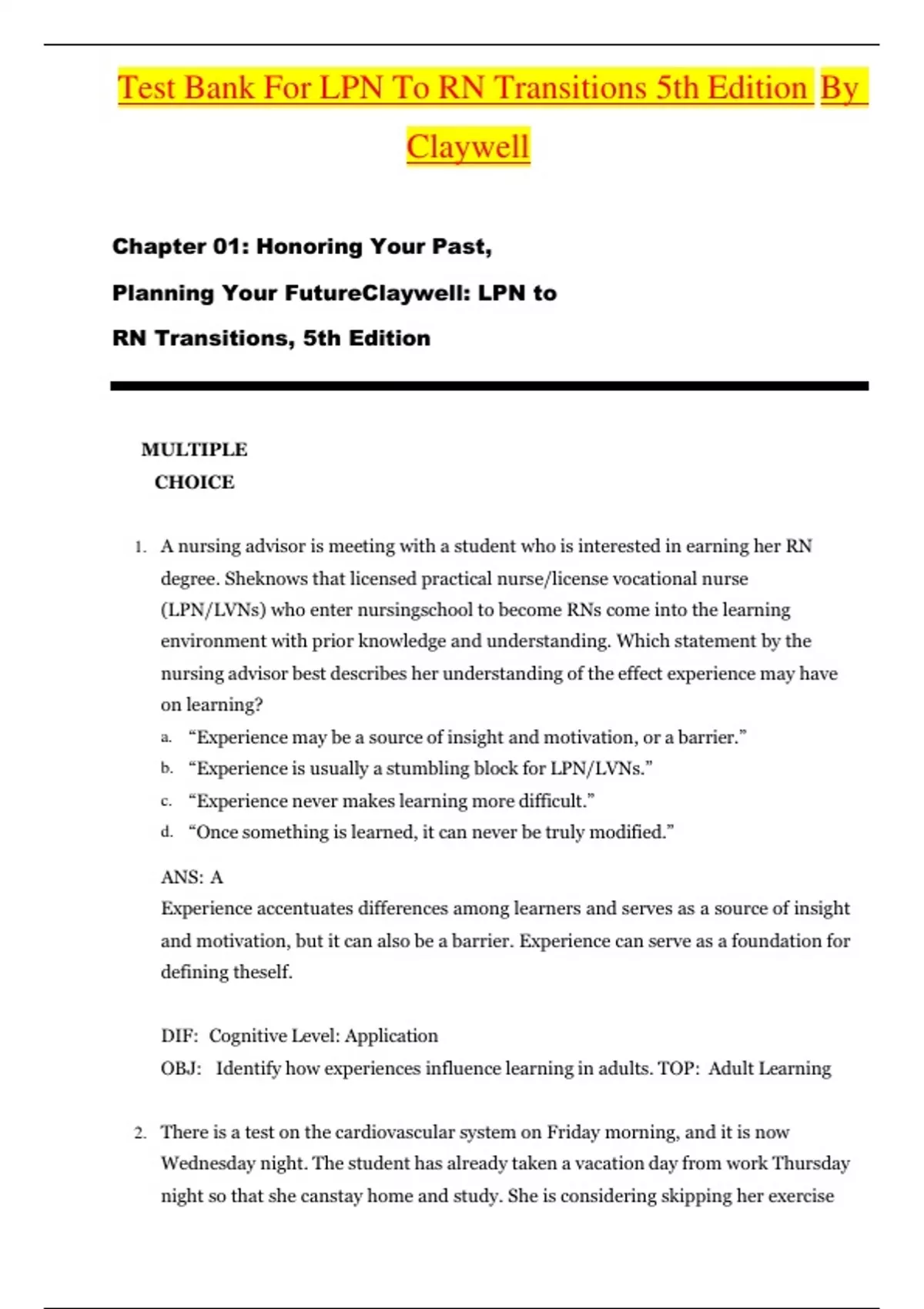 Test Bank For LPN To RN Transitions 5th Edition By Claywell

Chapter 01: Honoring Your Past, Planning Your FutureClaywell: LPN to RN Transitions, 5th Edition

MULTIPLE CHOICE

1. A nursing advisor is meeting with a student who is interested in earning her RN degree. Sheknows that licensed practical nurse/license vocational nurse (LPN/LVNs) who enter nursingschool to become RNs come into the learning environment with prior knowledge and understanding. Which statement by the nursing advisor best describes her understanding of the effect experience may have on learning?
a. “Experience may be a source of insight and motivation, or a barrier.”
b. “Experience is usually a stumbling block for LPN/LVNs.”
c. “Experience never makes learning more difficult.”
d. “Once something is learned, it can never be truly modified.”

ANS: A
Experience accentuates differences among learners and serves as a source of insight and motivation, but it can also be a barrier. Experience can serve as a foundation for defining theself.

DIF: Cognitive Level: Application
OBJ: Identify how experiences influence learning in adults. TOP: Adult Learning

2. There is a test on the cardiovascular system on Friday morning, and it is now Wednesday night. The student has already taken a vacation day from work Thursday night so that she canstay home and study. She is considering skipping her exercise